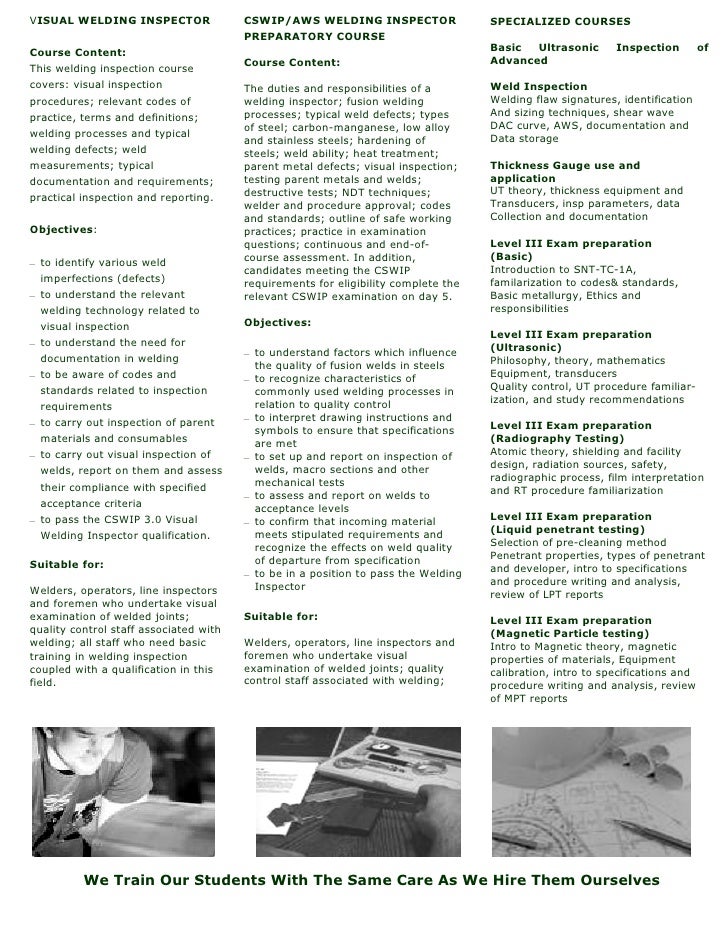 VISUAL WELDING INSPECTOR

Course Content:
This welding inspection course covers: visual inspection procedures; relevant codes of practice, terms and definitions; welding processes and typical welding defects; weld measurements; typical documentation and requirements; practical inspection and reporting.

Objectives:

– to identify various weld imperfections (defects)
– to understand the relevant welding technology related to visual inspection
– to understand the need for documentation in welding
– to be aware of codes and standards related to inspection requirements
– to carry out inspection of parent materials and consumables
– to carry out visual inspection of welds, report on them and assess their compliance with specified acceptance criteria
– to pass the CSWIP 3.0 Visual Welding Inspector qualification.

Suitable for:

Welders, operators, line inspectors and foremen who undertake visual examination of welded joints; quality control staff associated with welding; all staff who need basic training in welding inspection coupled with a qualification in this field.

CSWIP/AWS WELDING INSPECTOR PREPARATORY COURSE

Course Content:

The duties and responsibilities of a welding inspector; fusion welding processes; typical weld defects; types of steel; carbon-manganese, low alloy and stainless steels; hardening of steels; weld ability; heat treatment; parent metal defects; visual inspection; testing parent metals and welds; destructive tests; NDT techniques; welder and procedure approval; codes and standards; outline of safe working practices; practice in examination questions; continuous and end-of-course assessment. In addition, candidates meeting the CSWIP requirements for eligibility complete the relevant CSWIP examination on day 5.

Objectives:

– to understand factors which influence the quality of fusion welds in steels
– to recognize characteristics of commonly used welding processes in relation to quality control
– to interpret drawing instructions and symbols to ensure that specifications are met
– to set up and report on inspection of welds, macro sections and other mechanical tests
– to assess and report on welds to acceptance levels
– to confirm that incoming material meets stipulated requirements and recognize the effects on weld quality of departure from specification
– to be in a position to pass the Welding Inspector

Suitable for:

Welders, operators, line inspectors and foremen who undertake visual examination of welded joints; quality control staff associated with welding;

SPECIALIZED COURSES

Basic Ultrasonic Inspection of Advanced

Weld Inspection
Welding flaw signatures, identification And sizing techniques, shear wave DAC curve, AWS, documentation and Data storage

Thickness Gauge use and application
UT theory, thickness equipment and Transducers, insp parameters, data Collection and documentation

Level III Exam preparation (Basic)
Introduction to SNT-TC-1A, familarization to codes& standards, Basic metallurgy, Ethics and responsibilities

Level III Exam preparation (Ultrasonic)
Philosophy, theory, mathematics Equipment, transducers Quality control, UT procedure familiarization, and study recommendations

Level III Exam preparation (Radiography Testing)
Atomic theory, shielding and facility design, radiation sources, safety, radiographic process, film interpretation and RT procedure familiarization

Level III Exam preparation (Liquid penetrant testing)
Selection of pre-cleaning method Penetrant properties, types of penetrant and developer, intro to specifications and procedure writing and analysis, review of LPT reports

Level III Exam preparation (Magnetic Particle testing)
Intro to Magnetic theory, magnetic properties of materials, Equipment calibration, intro to specifications and procedure writing and analysis, review of MPT reports

We Train Our Students With The Same Care As We Hire Them Ourselves